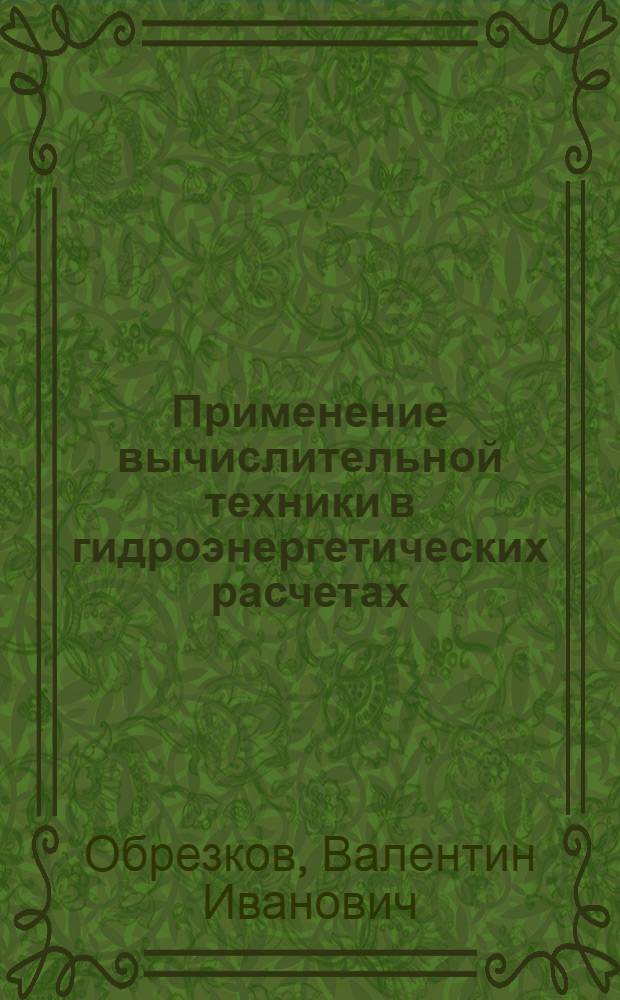 Применение вычислительной техники в гидроэнергетических расчетах

Обрезков, Валентин Иванович